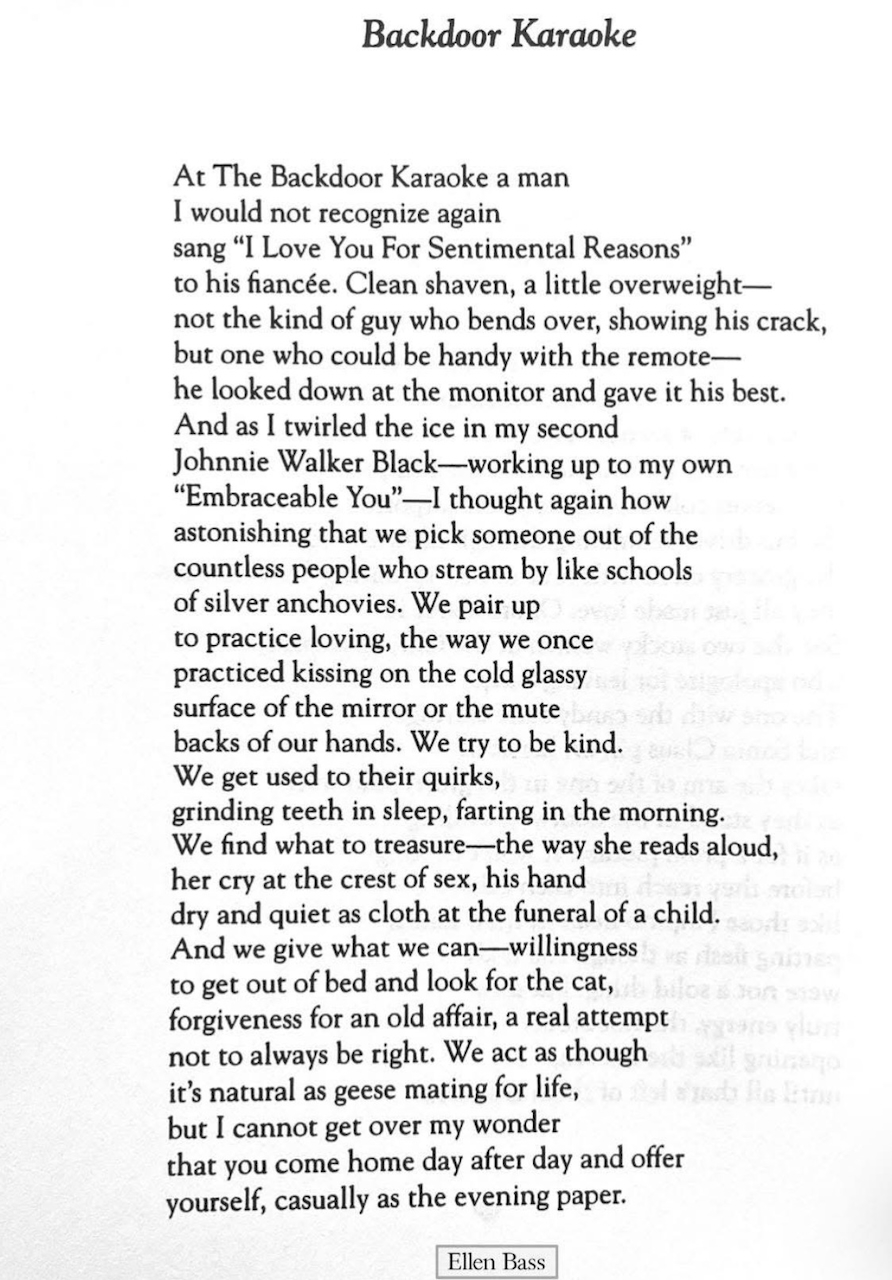 Backdoor Karaoke

At The Backdoor Karaoke a man
I would not recognize again
sang "I Love You For Sentimental Reasons"
to his fiancée. Clean shaven, a little overweight—
not the kind of guy who bends over, showing his crack,
but one who could be handy with the remote—
he looked down at the monitor and gave it his best.
And as I twirled the ice in my second
Johnnie Walker Black—working up to my own
"Embraceable You"—I thought again how
astonishing that we pick someone out of the
countless people who stream by like schools
of silver anchovies. We pair up
to practice loving, the way we once
practiced kissing on the cold glassy
surface of the mirror or the mute
backs of our hands. We try to be kind.
We get used to their quirks,
grinding teeth in sleep, farting in the morning.
We find what to treasure—the way she reads aloud,
her cry at the crest of sex, his hand
dry and quiet as cloth at the funeral of a child.
And we give what we can—willingness
to get out of bed and look for the cat,
forgiveness for an old affair, a real attempt
not to always be right. We act as though
it's natural as geese mating for life,
but I cannot get over my wonder
that you come home day after day and offer
yourself, casually as the evening paper.

Ellen Bass